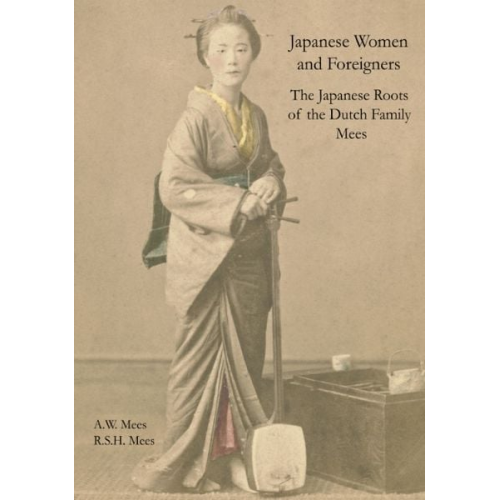 Japanese Women and Foreigners

The Japanese Roots of the Dutch Family Mees

A.W. Mees
R.S.H. Mees